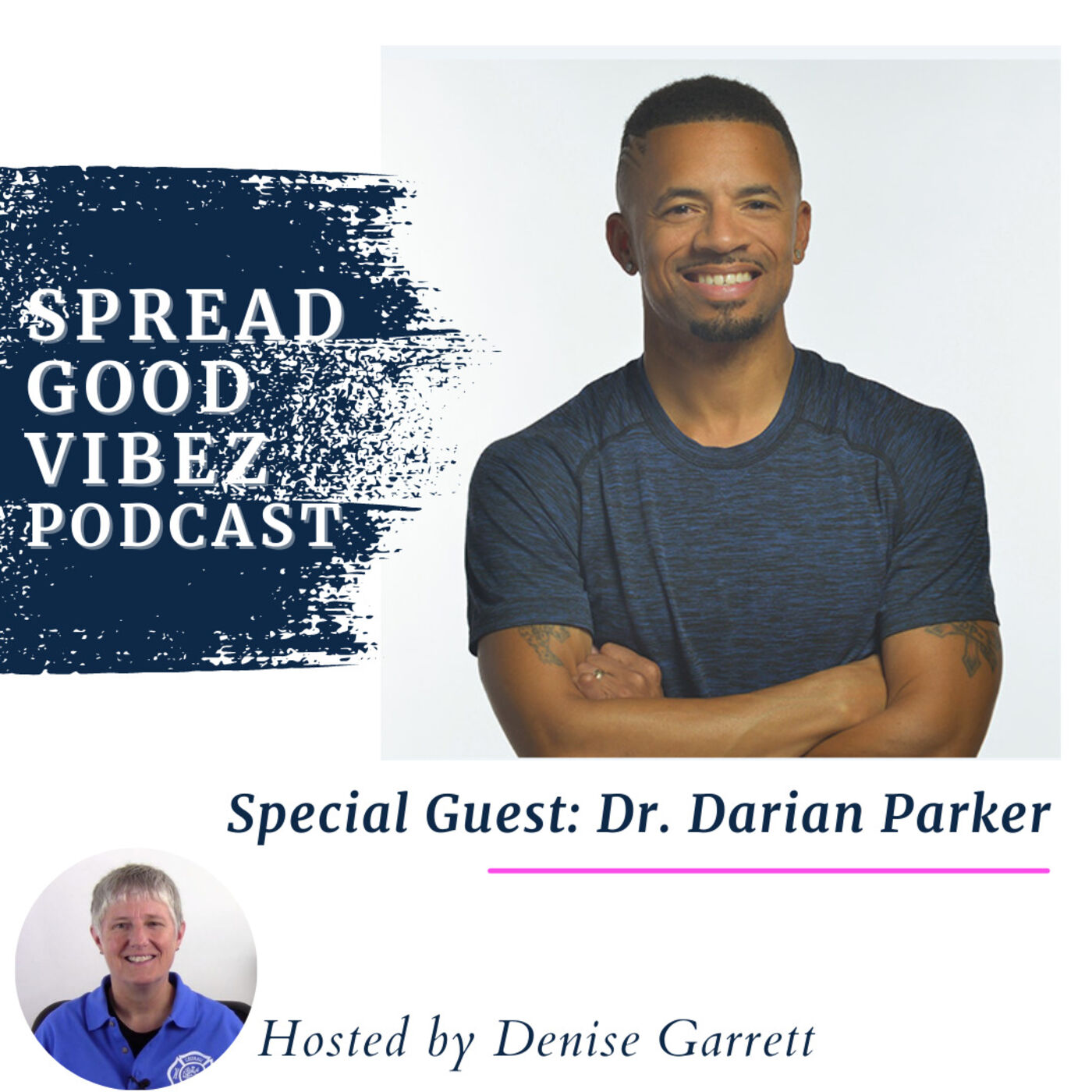 SPREAD GOOD VIBEZ PODCAST

Special Guest: Dr. Darian Parker

Hosted by Denise Garrett